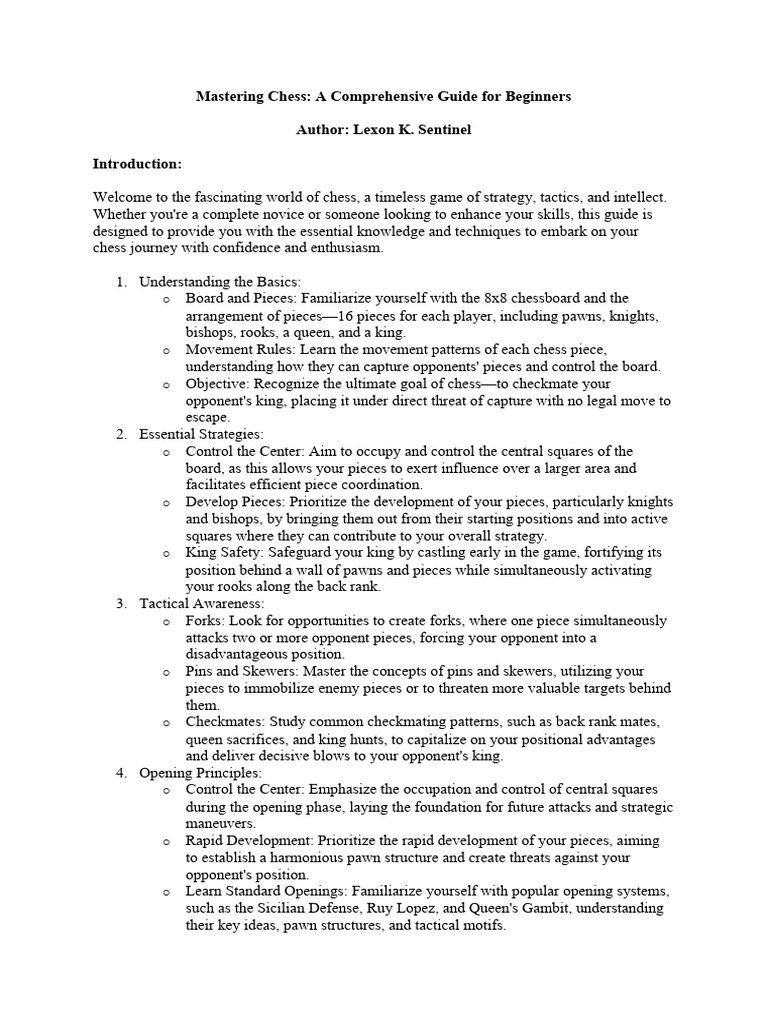 Mastering Chess: A Comprehensive Guide for Beginners

Author: Lexon K. Sentinel

Introduction:

Welcome to the fascinating world of chess, a timeless game of strategy, tactics, and intellect. Whether you're a complete novice or someone looking to enhance your skills, this guide is designed to provide you with the essential knowledge and techniques to embark on your chess journey with confidence and enthusiasm.

1. Understanding the Basics:
   o Board and Pieces: Familiarize yourself with the 8x8 chessboard and the arrangement of pieces—16 pieces for each player, including pawns, knights, bishops, rooks, a queen, and a king.
   o Movement Rules: Learn the movement patterns of each chess piece, understanding how they can capture opponents' pieces and control the board.
   o Objective: Recognize the ultimate goal of chess—to checkmate your opponent's king, placing it under direct threat of capture with no legal move to escape.
2. Essential Strategies:
   o Control the Center: Aim to occupy and control the central squares of the board, as this allows your pieces to exert influence over a larger area and facilitates efficient piece coordination.
   o Develop Pieces: Prioritize the development of your pieces, particularly knights and bishops, by bringing them out from their starting positions and into active squares where they can contribute to your overall strategy.
   o King Safety: Safeguard your king by castling early in the game, fortifying its position behind a wall of pawns and pieces while simultaneously activating your rooks along the back rank.
3. Tactical Awareness:
   o Forks: Look for opportunities to create forks, where one piece simultaneously attacks two or more opponent pieces, forcing your opponent into a disadvantageous position.
   o Pins and Skewers: Master the concepts of pins and skewers, utilizing your pieces to immobilize enemy pieces or to threaten more valuable targets behind them.
   o Checkmates: Study common checkmating patterns, such as back rank mates, queen sacrifices, and king hunts, to capitalize on your positional advantages and deliver decisive blows to your opponent's king.
4. Opening Principles:
   o Control the Center: Emphasize the occupation and control of central squares during the opening phase, laying the foundation for future attacks and strategic maneuvers.
   o Rapid Development: Prioritize the rapid development of your pieces, aiming to establish a harmonious pawn structure and create threats against your opponent's position.
   o Learn Standard Openings: Familiarize yourself with popular opening systems, such as the Sicilian Defense, Ruy Lopez, and Queen's Gambit, understanding their key ideas, pawn structures, and tactical motifs.